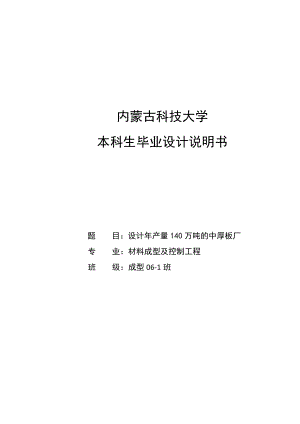 内蒙古科技大学

本科生毕业设计说明书

题　　目：设计年产量 140 万吨的中厚板厂

专　　业：材料成型及控制工程

班　　级：成型 06-1 班